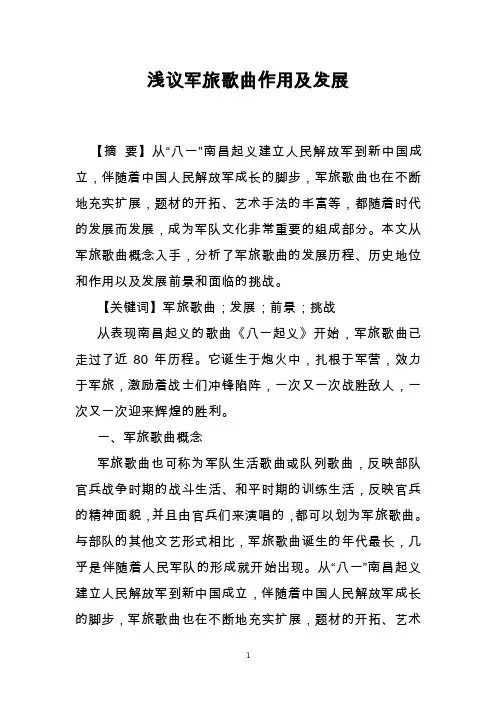 浅议军旅歌曲作用及发展

【摘　要】从“八一”南昌起义建立人民解放军到新中国成立，伴随着中国人民解放军成长的脚步，军旅歌曲也在不断地充实扩展，题材的开拓、艺术手法的丰富等，都随着时代的发展而发展，成为军队文化非常重要的组成部分。本文从军旅歌曲概念入手，分析了军旅歌曲的发展历程、历史地位和作用以及发展前景和面临的挑战。

【关键词】军旅歌曲；发展；前景；挑战

从表现南昌起义的歌曲《八一起义》开始，军旅歌曲已走过了近 80 年历程。它诞生于炮火中，扎根于军营，效力于军旅，激励着战士们冲锋陷阵，一次又一次战胜敌人，一次又一次迎来辉煌的胜利。

一、军旅歌曲概念

军旅歌曲也可称为军队生活歌曲或队列歌曲，反映部队官兵战争时期的战斗生活、和平时期的训练生活，反映官兵的精神面貌，并且由官兵们来演唱的，都可以划为军旅歌曲。与部队的其他文艺形式相比，军旅歌曲诞生的年代最长，几乎是伴随着人民军队的形成就开始出现。从“八一”南昌起义建立人民解放军到新中国成立，伴随着中国人民解放军成长的脚步，军旅歌曲也在不断地充实扩展，题材的开拓、艺术

1